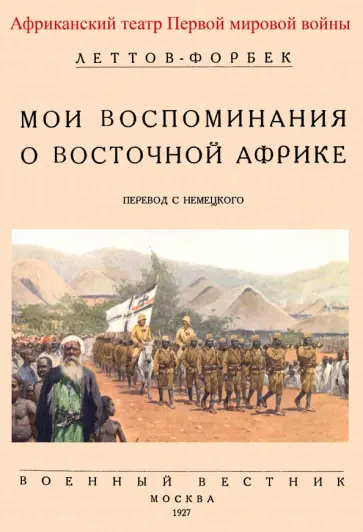 Африканский театр Первой мировой войны

ЛЕТТОВ-ФОРБЕК

МОИ ВОСПОМИНАНИЯ О ВОСТОЧНОЙ АФРИКЕ

ПЕРЕВОД С НЕМЕЦКОГО

ВОЕННЫЙ ВЕСТНИК
МОСКВА
1927